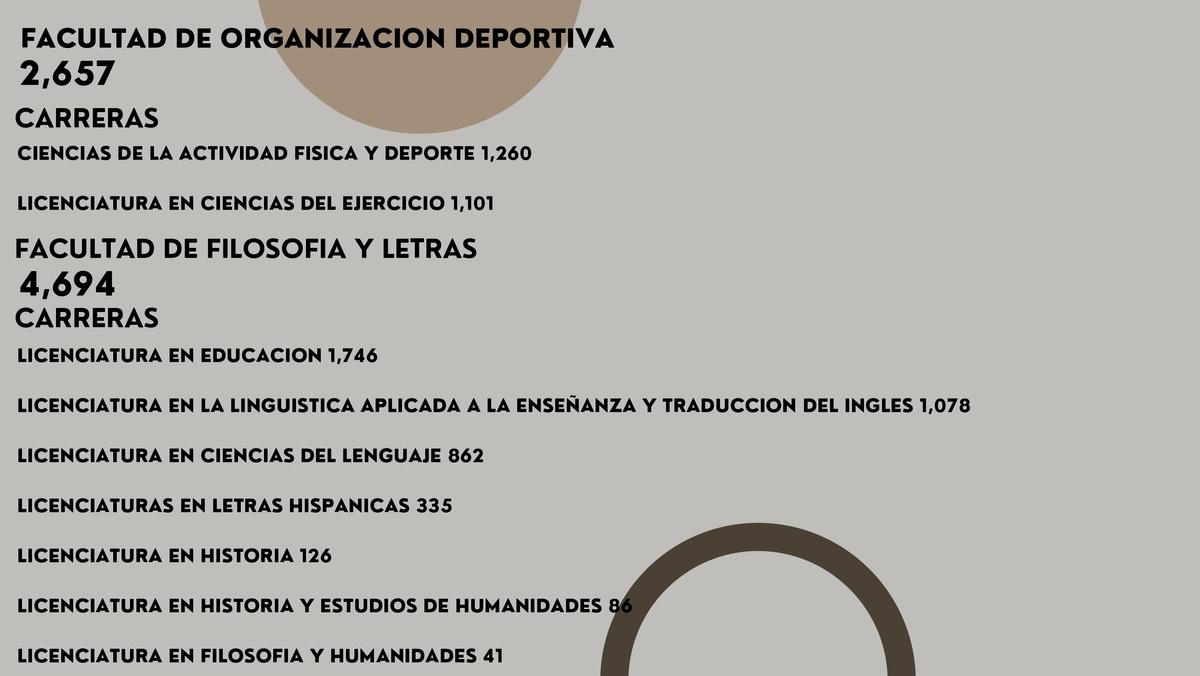 FACULTAD DE ORGANIZACION DEPORTIVA
2,657

CARRERAS

CIENCIAS DE LA ACTIVIDAD FISICA Y DEPORTE 1,260

LICENCIATURA EN CIENCIAS DEL EJERCICIO 1,101

FACULTAD DE FILOSOFIA Y LETRAS
4,694

CARRERAS

LICENCIATURA EN EDUCACION 1,746

LICENCIATURA EN LA LINGUISTICA APLICADA A LA ENSEÑANZA Y TRADUCCION DEL INGLES 1,078

LICENCIATURA EN CIENCIAS DEL LENGUAJE 862

LICENCIATURAS EN LETRAS HISPANICAS 335

LICENCIATURA EN HISTORIA 126

LICENCIATURA EN HISTORIA Y ESTUDIOS DE HUMANIDADES 86

LICENCIATURA EN FILOSOFIA Y HUMANIDADES 41